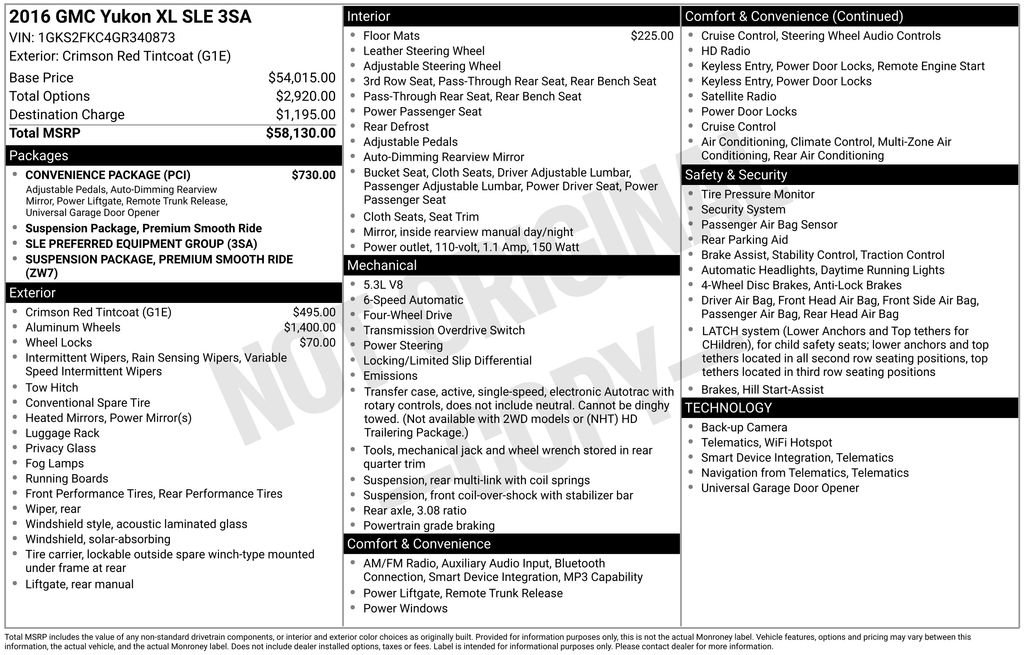 2016 GMC Yukon XL SLE 3SA
VIN: 1GKS2FKC4GR340873
Exterior: Crimson Red Tintcoat (G1E)

| | |
|---|---|
| Base Price | $54,015.00 |
| Total Options | $2,920.00 |
| Destination Charge | $1,195.00 |
| Total MSRP | $58,130.00 |

Packages
- CONVENIENCE PACKAGE (PCI) $730.00
Adjustable Pedals, Auto-Dimming Rearview Mirror, Power Liftgate, Remote Trunk Release, Universal Garage Door Opener
- Suspension Package, Premium Smooth Ride
- SLE PREFERRED EQUIPMENT GROUP (3SA)
- SUSPENSION PACKAGE, PREMIUM SMOOTH RIDE (ZW7)

Exterior
- Crimson Red Tintcoat (G1E) $495.00
- Aluminum Wheels $1,400.00
- Wheel Locks $70.00
- Intermittent Wipers, Rain Sensing Wipers, Variable Speed Intermittent Wipers
- Tow Hitch
- Conventional Spare Tire
- Heated Mirrors, Power Mirror(s)
- Luggage Rack
- Privacy Glass
- Fog Lamps
- Running Boards
- Front Performance Tires, Rear Performance Tires
- Wiper, rear
- Windshield style, acoustic laminated glass
- Windshield, solar-absorbing
- Tire carrier, lockable outside spare winch-type mounted under frame at rear
- Liftgate, rear manual

Interior
- Floor Mats $225.00
- Leather Steering Wheel
- Adjustable Steering Wheel
- 3rd Row Seat, Pass-Through Rear Seat, Rear Bench Seat
- Pass-Through Rear Seat, Rear Bench Seat
- Power Passenger Seat
- Rear Defrost
- Adjustable Pedals
- Auto-Dimming Rearview Mirror
- Bucket Seat, Cloth Seats, Driver Adjustable Lumbar, Passenger Adjustable Lumbar, Power Driver Seat, Power Passenger Seat
- Cloth Seats, Seat Trim
- Mirror, inside rearview manual day/night
- Power outlet, 110-volt, 1.1 Amp, 150 Watt

Mechanical
- 5.3L V8
- 6-Speed Automatic
- Four-Wheel Drive
- Transmission Overdrive Switch
- Power Steering
- Locking/Limited Slip Differential
- Emissions
- Transfer case, active, single-speed, electronic Autotrac with rotary controls, does not include neutral. Cannot be dinghy towed. (Not available with 2WD models or (NHT) HD Trailering Package.)
- Tools, mechanical jack and wheel wrench stored in rear quarter trim
- Suspension, rear multi-link with coil springs
- Suspension, front coil-over-shock with stabilizer bar
- Rear axle, 3.08 ratio
- Powertrain grade braking

Comfort & Convenience
- AM/FM Radio, Auxiliary Audio Input, Bluetooth Connection, Smart Device Integration, MP3 Capability
- Power Liftgate, Remote Trunk Release
- Power Windows

Comfort & Convenience (Continued)
- Cruise Control, Steering Wheel Audio Controls
- HD Radio
- Keyless Entry, Power Door Locks, Remote Engine Start
- Keyless Entry, Power Door Locks
- Satellite Radio
- Power Door Locks
- Cruise Control
- Air Conditioning, Climate Control, Multi-Zone Air Conditioning, Rear Air Conditioning

Safety & Security
- Tire Pressure Monitor
- Security System
- Passenger Air Bag Sensor
- Rear Parking Aid
- Brake Assist, Stability Control, Traction Control
- Automatic Headlights, Daytime Running Lights
- 4-Wheel Disc Brakes, Anti-Lock Brakes
- Driver Air Bag, Front Head Air Bag, Front Side Air Bag, Passenger Air Bag, Rear Head Air Bag
- LATCH system (Lower Anchors and Top tethers for CHildren), for child safety seats; lower anchors and top tethers located in all second row seating positions, top tethers located in third row seating positions
- Brakes, Hill Start-Assist

TECHNOLOGY
- Back-up Camera
- Telematics, WiFi Hotspot
- Smart Device Integration, Telematics
- Navigation from Telematics, Telematics
- Universal Garage Door Opener

NOT ORIGINAL COPY

Total MSRP includes the value of any non-standard drivetrain components, or interior and exterior color choices as originally built. Provided for information purposes only, this is not the actual Monroney label. Vehicle features, options and pricing may vary between this information, the actual vehicle, and the actual Monroney label. Does not include dealer installed options, taxes or fees. Label is intended for informational purposes only. Please contact dealer for more information.